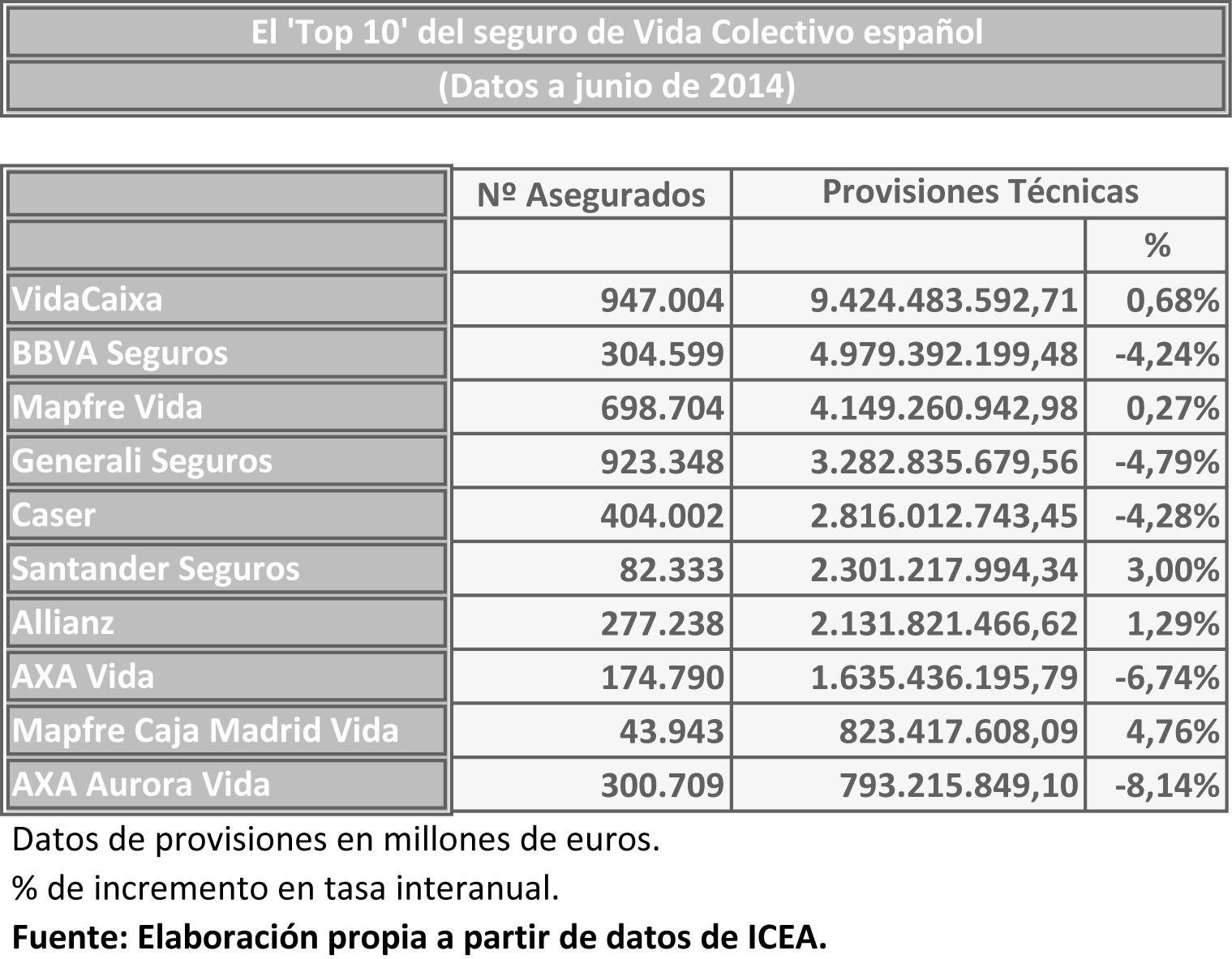 El 'Top 10' del seguro de Vida Colectivo español

(Datos a junio de 2014)

| | Nº Asegurados | Provisiones Técnicas | |
|---|---|---|---|
| | | | % |
| VidaCaixa | 947.004 | 9.424.483.592,71 | 0,68% |
| BBVA Seguros | 304.599 | 4.979.392.199,48 | -4,24% |
| Mapfre Vida | 698.704 | 4.149.260.942,98 | 0,27% |
| Generali Seguros | 923.348 | 3.282.835.679,56 | -4,79% |
| Caser | 404.002 | 2.816.012.743,45 | -4,28% |
| Santander Seguros | 82.333 | 2.301.217.994,34 | 3,00% |
| Allianz | 277.238 | 2.131.821.466,62 | 1,29% |
| AXA Vida | 174.790 | 1.635.436.195,79 | -6,74% |
| Mapfre Caja Madrid Vida | 43.943 | 823.417.608,09 | 4,76% |
| AXA Aurora Vida | 300.709 | 793.215.849,10 | -8,14% |

Datos de provisiones en millones de euros.

% de incremento en tasa interanual.

Fuente: Elaboración propia a partir de datos de ICEA.